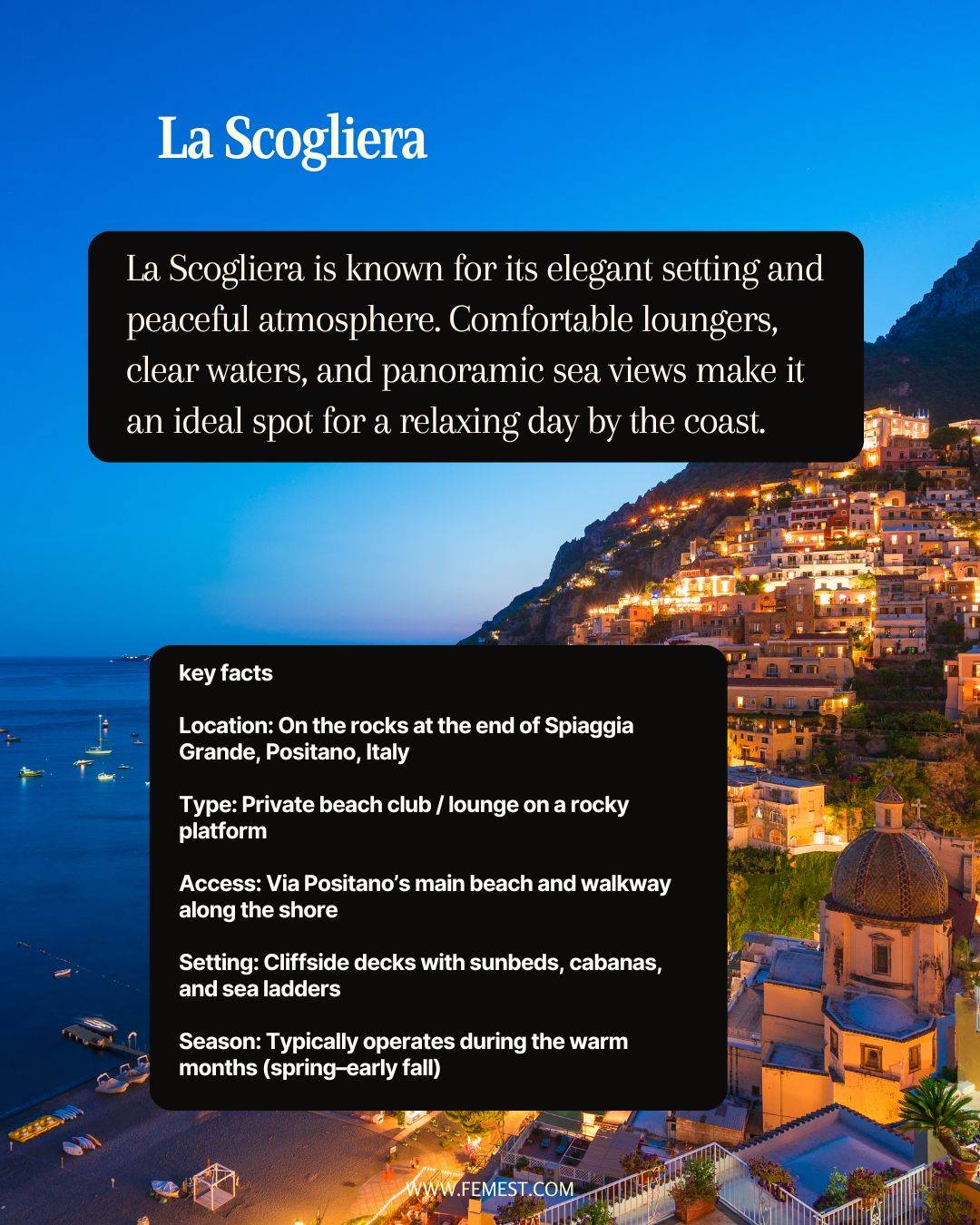 La Scogliera

La Scogliera is known for its elegant setting and peaceful atmosphere. Comfortable loungers, clear waters, and panoramic sea views make it an ideal spot for a relaxing day by the coast.

key facts

Location: On the rocks at the end of Spiaggia Grande, Positano, Italy

Type: Private beach club / lounge on a rocky platform

Access: Via Positano's main beach and walkway along the shore

Setting: Cliffside decks with sunbeds, cabanas, and sea ladders

Season: Typically operates during the warm months (spring–early fall)

WWW.FEMEST.COM